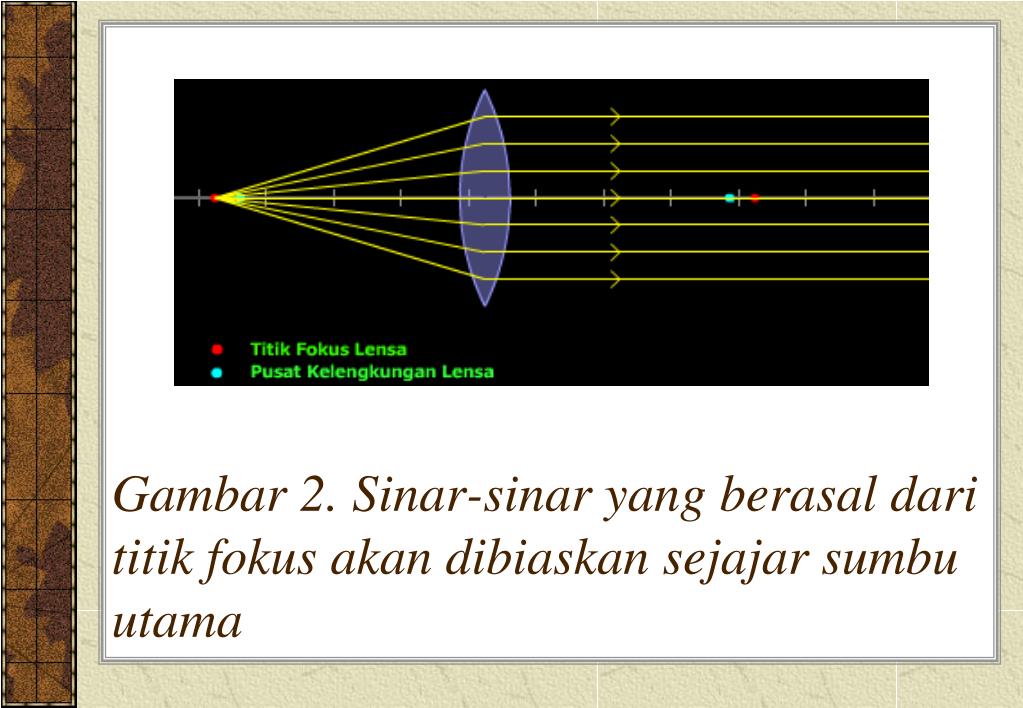 Titik Fokus Lensa
Pusat Kelengkungan Lensa

Gambar 2. Sinar-sinar yang berasal dari titik fokus akan dibiaskan sejajar sumbu utama